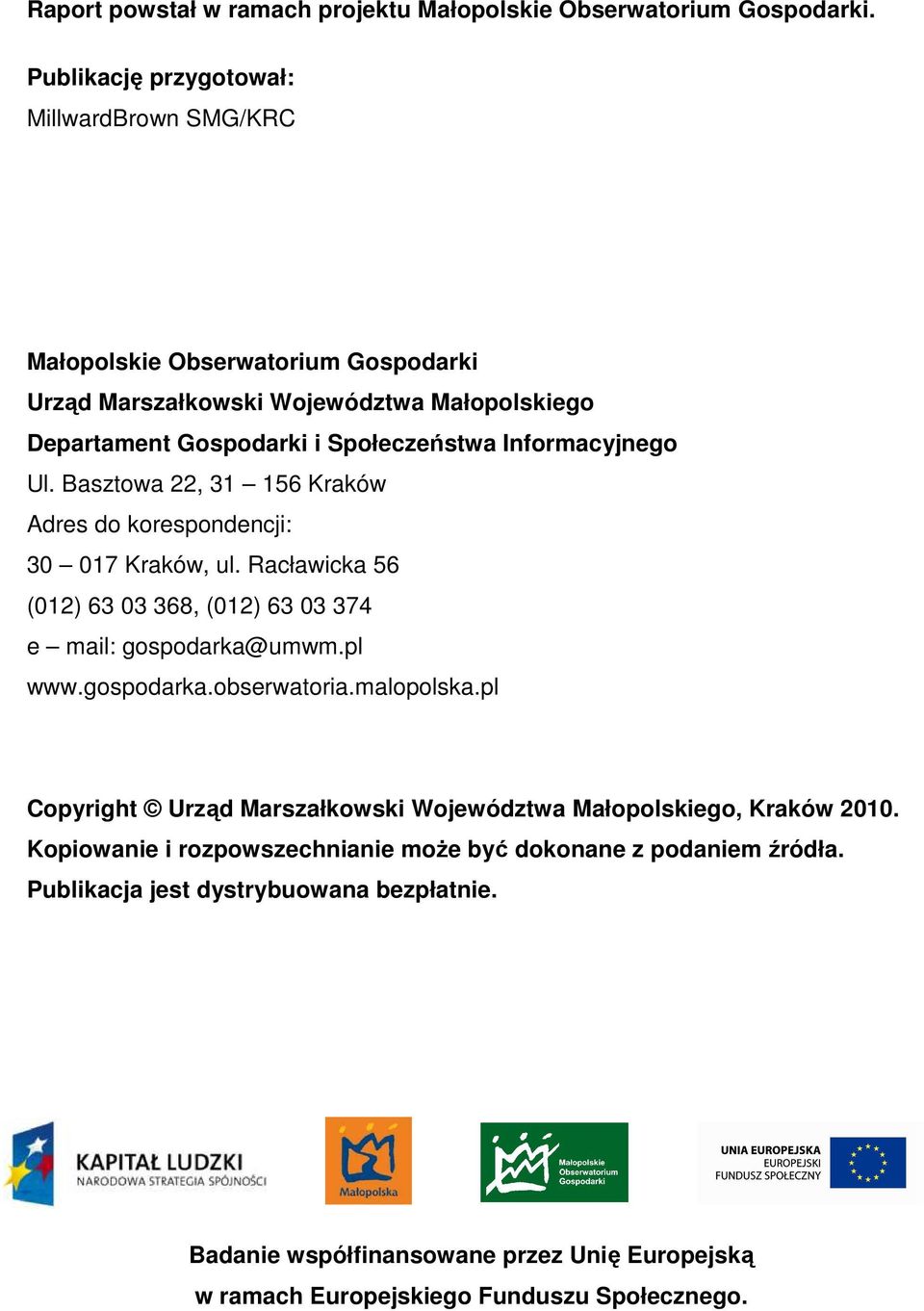 Raport powstał w ramach projektu Małopolskie Obserwatorium Gospodarki.

Publikację przygotował:
MillwardBrown SMG/KRC

Małopolskie Obserwatorium Gospodarki
Urząd Marszałkowski Województwa Małopolskiego
Departament Gospodarki i Społeczeństwa Informacyjnego
Ul. Basztowa 22, 31 – 156 Kraków
Adres do korespondencji:
30 – 017 Kraków, ul. Racławicka 56
(012) 63 03 368, (012) 63 03 374
e – mail: gospodarka@umwm.pl
www.gospodarka.obserwatoria.malopolska.pl

Copyright © Urząd Marszałkowski Województwa Małopolskiego, Kraków 2010.
Kopiowanie i rozpowszechnianie może być dokonane z podaniem źródła.
Publikacja jest dystrybuowana bezpłatnie.

KAPITAŁ LUDZKI
NARODOWA STRATEGIA SPÓJNOŚCI

Małopolska

Małopolskie Obserwatorium Gospodarki

UNIA EUROPEJSKA
EUROPEJSKI FUNDUSZ SPOŁECZNY

Badanie współfinansowane przez Unię Europejską
w ramach Europejskiego Funduszu Społecznego.